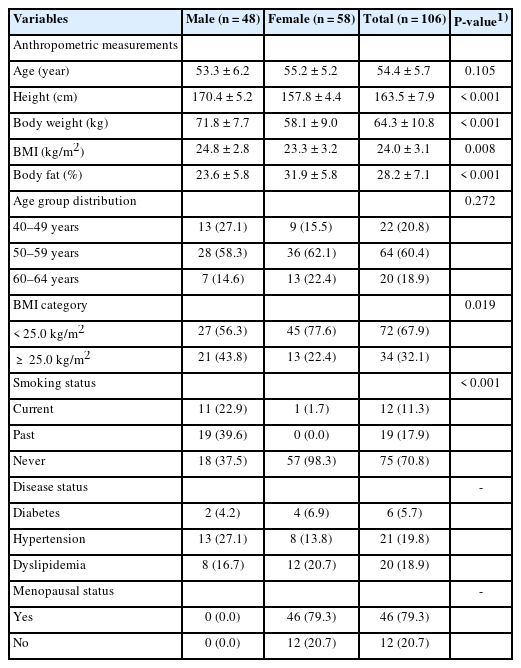 | Variables | Male (n = 48) | Female (n = 58) | Total (n = 106) | P-value$^{1)}$ |
|---|---|---|---|---|
| Anthropometric measurements | | | | |
| Age (year) | 53.3 ± 6.2 | 55.2 ± 5.2 | 54.4 ± 5.7 | 0.105 |
| Height (cm) | 170.4 ± 5.2 | 157.8 ± 4.4 | 163.5 ± 7.9 | < 0.001 |
| Body weight (kg) | 71.8 ± 7.7 | 58.1 ± 9.0 | 64.3 ± 10.8 | < 0.001 |
| BMI (kg/m$^2$) | 24.8 ± 2.8 | 23.3 ± 3.2 | 24.0 ± 3.1 | 0.008 |
| Body fat (%) | 23.6 ± 5.8 | 31.9 ± 5.8 | 28.2 ± 7.1 | < 0.001 |
| Age group distribution | | | | 0.272 |
| 40–49 years | 13 (27.1) | 9 (15.5) | 22 (20.8) | |
| 50–59 years | 28 (58.3) | 36 (62.1) | 64 (60.4) | |
| 60–64 years | 7 (14.6) | 13 (22.4) | 20 (18.9) | |
| BMI category | | | | 0.019 |
| < 25.0 kg/m$^2$ | 27 (56.3) | 45 (77.6) | 72 (67.9) | |
| ≥ 25.0 kg/m$^2$ | 21 (43.8) | 13 (22.4) | 34 (32.1) | |
| Smoking status | | | | < 0.001 |
| Current | 11 (22.9) | 1 (1.7) | 12 (11.3) | |
| Past | 19 (39.6) | 0 (0.0) | 19 (17.9) | |
| Never | 18 (37.5) | 57 (98.3) | 75 (70.8) | |
| Disease status | | | | - |
| Diabetes | 2 (4.2) | 4 (6.9) | 6 (5.7) | |
| Hypertension | 13 (27.1) | 8 (13.8) | 21 (19.8) | |
| Dyslipidemia | 8 (16.7) | 12 (20.7) | 20 (18.9) | |
| Menopausal status | | | | - |
| Yes | 0 (0.0) | 46 (79.3) | 46 (79.3) | |
| No | 0 (0.0) | 12 (20.7) | 12 (20.7) | |